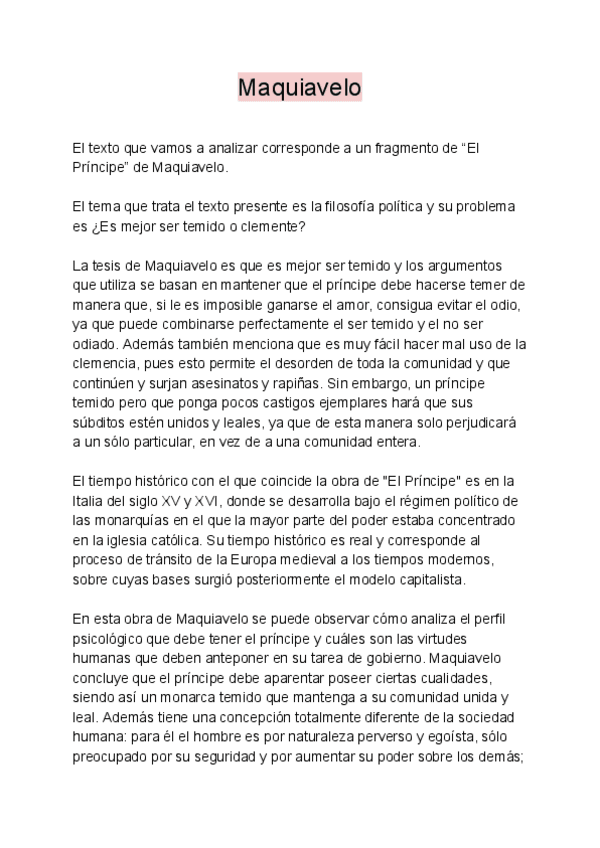 Maquiavelo

El texto que vamos a analizar corresponde a un fragmento de “El Príncipe” de Maquiavelo.

El tema que trata el texto presente es la filosofía política y su problema es ¿Es mejor ser temido o clemente?

La tesis de Maquiavelo es que es mejor ser temido y los argumentos que utiliza se basan en mantener que el príncipe debe hacerse temer de manera que, si le es imposible ganarse el amor, consigua evitar el odio, ya que puede combinarse perfectamente el ser temido y el no ser odiado. Además también menciona que es muy fácil hacer mal uso de la clemencia, pues esto permite el desorden de toda la comunidad y que continúen y surjan asesinatos y rapiñas. Sin embargo, un príncipe temido pero que ponga pocos castigos ejemplares hará que sus súbditos estén unidos y leales, ya que de esta manera solo perjudicará a un sólo particular, en vez de a una comunidad entera.

El tiempo histórico con el que coincide la obra de "El Príncipe" es en la Italia del siglo XV y XVI, donde se desarrolla bajo el régimen político de las monarquías en el que la mayor parte del poder estaba concentrado en la iglesia católica. Su tiempo histórico es real y corresponde al proceso de tránsito de la Europa medieval a los tiempos modernos, sobre cuyas bases surgió posteriormente el modelo capitalista.

En esta obra de Maquiavelo se puede observar cómo analiza el perfil psicológico que debe tener el príncipe y cuáles son las virtudes humanas que deben anteponer en su tarea de gobierno. Maquiavelo concluye que el príncipe debe aparentar poseer ciertas cualidades, siendo así un monarca temido que mantenga a su comunidad unida y leal. Además tiene una concepción totalmente diferente de la sociedad humana: para él el hombre es por naturaleza perverso y egoísta, sólo preocupado por su seguridad y por aumentar su poder sobre los demás;